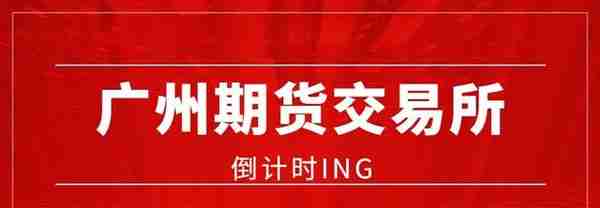 广州期货交易所

倒计时ING